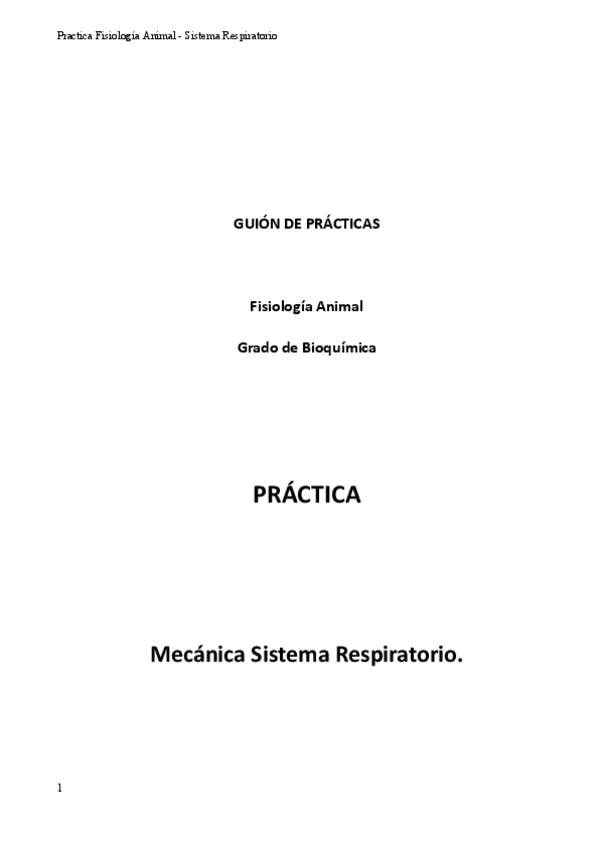 Practica Fisiología Animal - Sistema Respiratorio

GUIÓN DE PRÁCTICAS

Fisiología Animal

Grado de Bioquímica

PRÁCTICA

Mecánica Sistema Respiratorio.

1